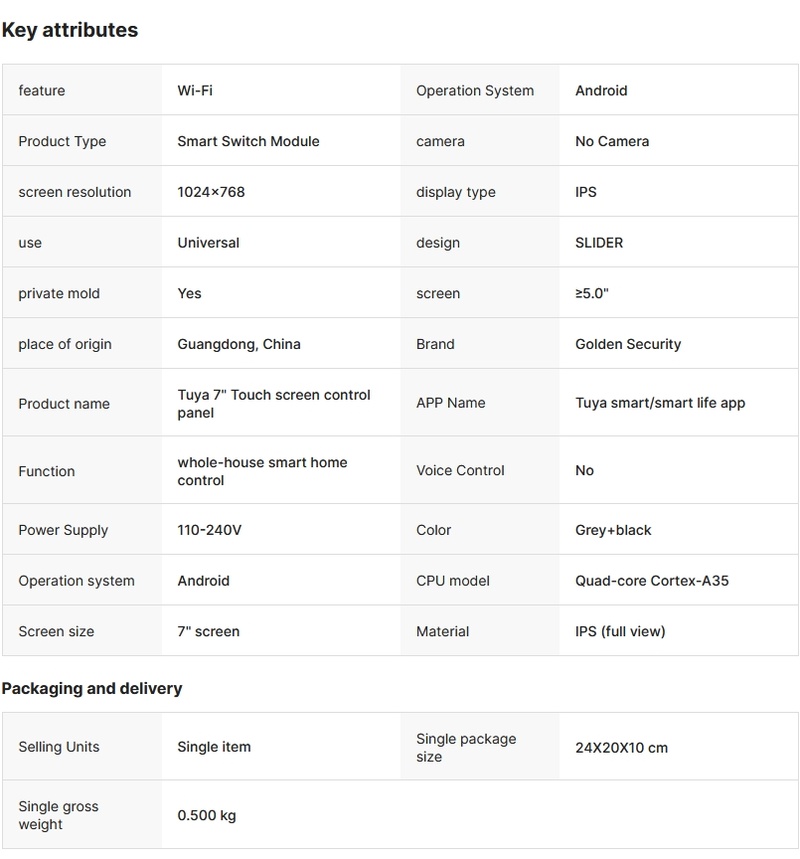 Key attributes

| feature | Wi-Fi | Operation System | Android |
|---|---|---|---|
| Product Type | Smart Switch Module | camera | No Camera |
| screen resolution | 1024×768 | display type | IPS |
| use | Universal | design | SLIDER |
| private mold | Yes | screen | ≥5.0" |
| place of origin | Guangdong, China | Brand | Golden Security |
| Product name | Tuya 7" Touch screen control panel | APP Name | Tuya smart/smart life app |
| Function | whole-house smart home control | Voice Control | No |
| Power Supply | 110-240V | Color | Grey+black |
| Operation system | Android | CPU model | Quad-core Cortex-A35 |
| Screen size | 7" screen | Material | IPS (full view) |

Packaging and delivery

| Selling Units | Single item | Single package size | 24X20X10 cm |
|---|---|---|---|
| Single gross weight | 0.500 kg | | |